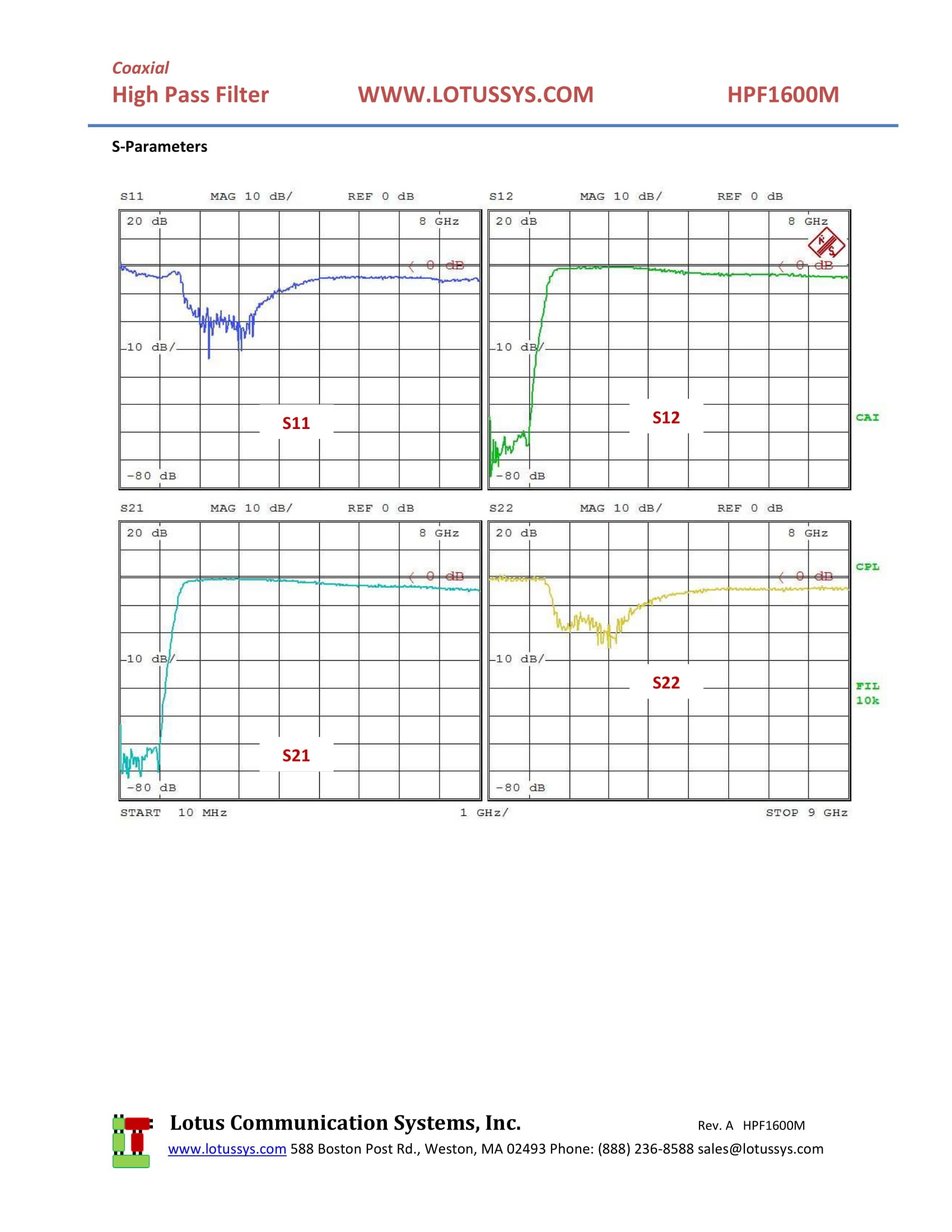 Coaxial
High Pass Filter WWW.LOTUSSYS.COM HPF1600M

S-Parameters

S11 MAG 10 dB/ REF 0 dB
20 dB 8 GHz
0 dB
10 dB/
S11
-80 dB

S12 MAG 10 dB/ REF 0 dB
20 dB 8 GHz
0 dB
10 dB/
S12
-80 dB

CAI

S21 MAG 10 dB/ REF 0 dB
20 dB 8 GHz
0 dB
10 dB/
S21
-80 dB

S22 MAG 10 dB/ REF 0 dB
20 dB 8 GHz
0 dB
10 dB/
S22
-80 dB

CPL

FIL
10k

START 10 MHz 1 GHz/ STOP 9 GHz

Lotus Communication Systems, Inc. Rev. A HPF1600M
www.lotussys.com 588 Boston Post Rd., Weston, MA 02493 Phone: (888) 236-8588 sales@lotussys.com